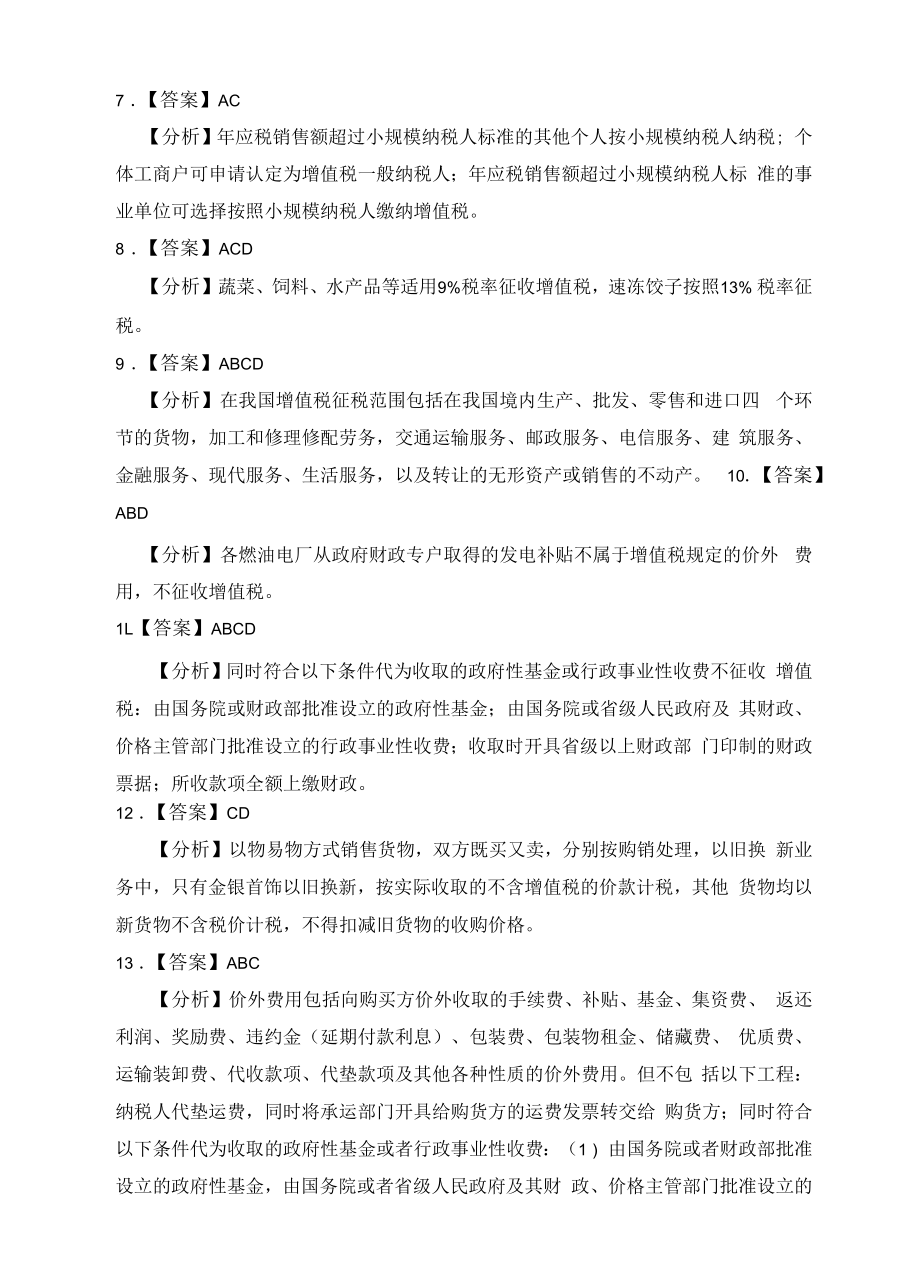 7．【答案】AC

【分析】年应税销售额超过小规模纳税人标准的其他个人按小规模纳税人纳税；个体工商户可申请认定为增值税一般纳税人；年应税销售额超过小规模纳税人标 准的事业单位可选择按照小规模纳税人缴纳增值税。

8．【答案】ACD

【分析】蔬菜、饲料、水产品等适用9%税率征收增值税，速冻饺子按照13% 税率征税。

9．【答案】ABCD

【分析】在我国增值税征税范围包括在我国境内生产、批发、零售和进口四 个环节的货物，加工和修理修配劳务，交通运输服务、邮政服务、电信服务、建 筑服务、金融服务、现代服务、生活服务，以及转让的无形资产或销售的不动产。 10.【答案】ABD

【分析】各燃油电厂从政府财政专户取得的发电补贴不属于增值税规定的价外 费用，不征收增值税。

1L【答案】ABCD

【分析】同时符合以下条件代为收取的政府性基金或行政事业性收费不征收 增值税：由国务院或财政部批准设立的政府性基金；由国务院或省级人民政府及 其财政、价格主管部门批准设立的行政事业性收费；收取时开具省级以上财政部 门印制的财政票据；所收款项全额上缴财政。

12．【答案】CD

【分析】以物易物方式销售货物，双方既买又卖，分别按购销处理，以旧换 新业务中，只有金银首饰以旧换新，按实际收取的不含增值税的价款计税，其他 货物均以新货物不含税价计税，不得扣减旧货物的收购价格。

13．【答案】ABC

【分析】价外费用包括向购买方价外收取的手续费、补贴、基金、集资费、 返还利润、奖励费、违约金（延期付款利息）、包装费、包装物租金、储藏费、 优质费、运输装卸费、代收款项、代垫款项及其他各种性质的价外费用。但不包 括以下工程：纳税人代垫运费，同时将承运部门开具给购货方的运费发票转交给 购货方；同时符合以下条件代为收取的政府性基金或者行政事业性收费：（1）由国务院或者财政部批准设立的政府性基金，由国务院或者省级人民政府及其财 政、价格主管部门批准设立的